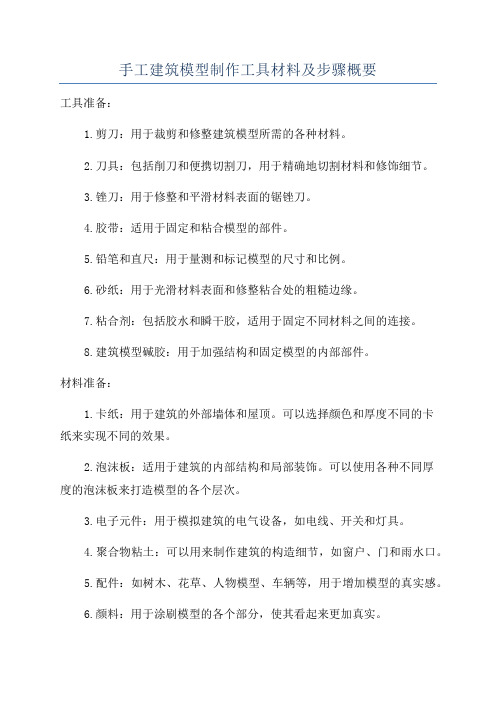 手工建筑模型制作工具材料及步骤概要

工具准备：

1.剪刀：用于裁剪和修整建筑模型所需的各种材料。

2.刀具：包括削刀和便携切割刀，用于精确地切割材料和修饰细节。

3.锉刀：用于修整和平滑材料表面的锯锉刀。

4.胶带：适用于固定和粘合模型的部件。

5.铅笔和直尺：用于量测和标记模型的尺寸和比例。

6.砂纸：用于光滑材料表面和修整粘合处的粗糙边缘。

7.粘合剂：包括胶水和瞬干胶，适用于固定不同材料之间的连接。

8.建筑模型碱胶：用于加强结构和固定模型的内部部件。

材料准备：

1.卡纸：用于建筑的外部墙体和屋顶。可以选择颜色和厚度不同的卡纸来实现不同的效果。

2.泡沫板：适用于建筑的内部结构和局部装饰。可以使用各种不同厚度的泡沫板来打造模型的各个层次。

3.电子元件：用于模拟建筑的电气设备，如电线、开关和灯具。

4.聚合物粘土：可以用来制作建筑的构造细节，如窗户、门和雨水口。

5.配件：如树木、花草、人物模型、车辆等，用于增加模型的真实感。

6.颜料：用于涂刷模型的各个部分，使其看起来更加真实。